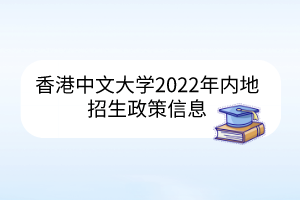 香港中文大学2022年内地招生政策信息